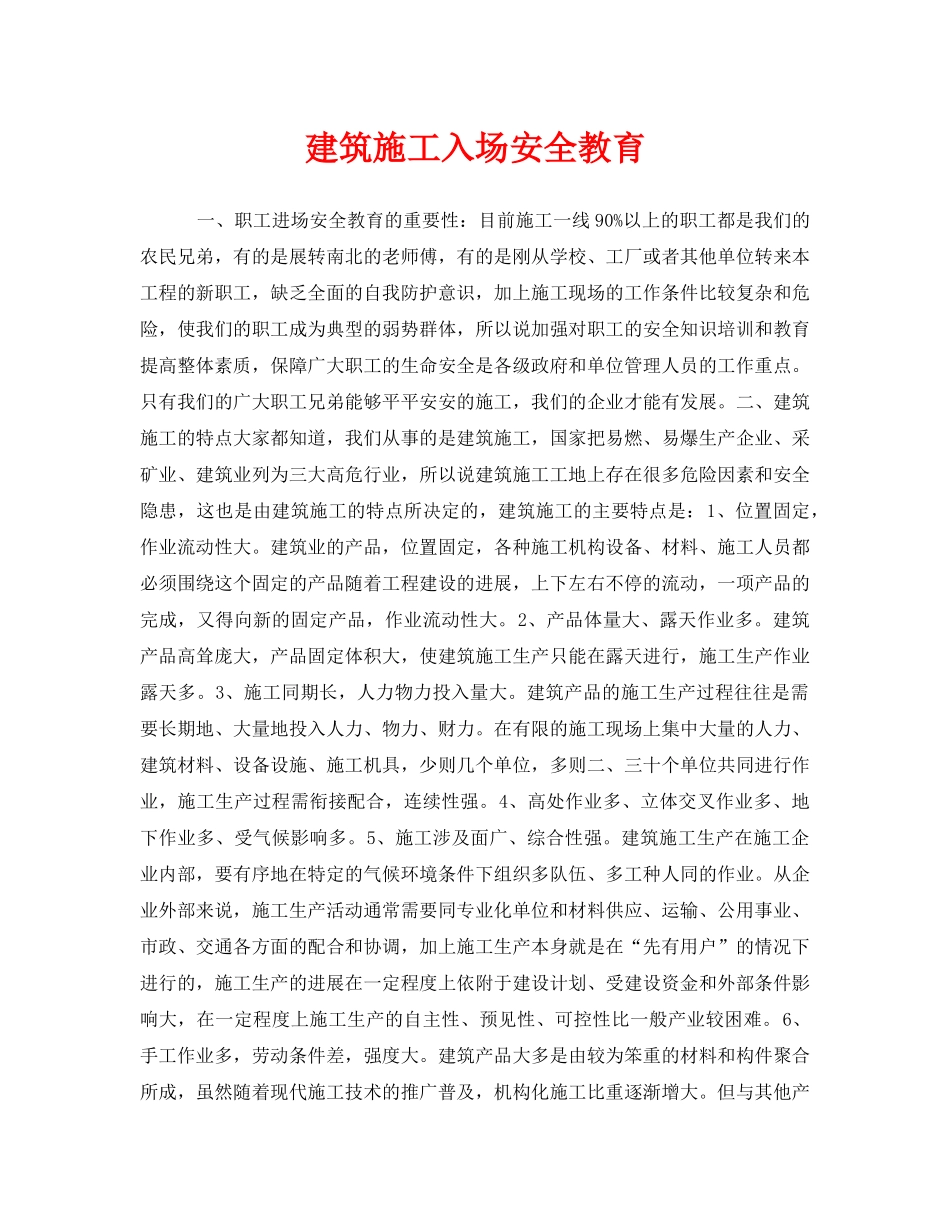 建筑施工入场安全教育

一、职工进场安全教育的重要性：目前施工一线90%以上的职工都是我们的农民兄弟，有的是展转南北的老师傅，有的是刚从学校、工厂或者其他单位转来本工程的新职工，缺乏全面的自我防护意识，加上施工现场的工作条件比较复杂和危险，使我们的职工成为典型的弱势群体，所以说加强对职工的安全知识培训和教育提高整体素质，保障广大职工的生命安全是各级政府和单位管理人员的工作重点。只有我们的广大职工兄弟能够平平安安的施工，我们的企业才能有发展。二、建筑施工的特点大家都知道，我们从事的是建筑施工，国家把易燃、易爆生产企业、采矿业、建筑业列为三大高危行业，所以说建筑施工工地上存在很多危险因素和安全隐患，这也是由建筑施工的特点所决定的，建筑施工的主要特点是：1、位置固定，作业流动性大。建筑业的产品，位置固定，各种施工机构设备、材料、施工人员都必须围绕这个固定的产品随着工程建设的进展，上下左右不停的流动，一项产品的完成，又得向新的固定产品，作业流动性大。2、产品体量大、露天作业多。建筑产品高耸庞大，产品固定体积大，使建筑施工生产只能在露天进行，施工生产作业露天多。3、施工同期长，人力物力投入量大。建筑产品的施工生产过程往往是需要长期地、大量地投入人力、物力、财力。在有限的施工现场上集中大量的人力、建筑材料、设备设施、施工机具，少则几个单位，多则二、三十个单位共同进行作业，施工生产过程需衔接配合，连续性强。4、高处作业多、立体交叉作业多、地下作业多、受气候影响多。5、施工涉及面广、综合性强。建筑施工生产在施工企业内部，要有序地在特定的气候环境条件下组织多队伍、多工种人同的作业。从企业外部来说，施工生产活动通常需要同专业化单位和材料供应、运输、公用事业、市政、交通各方面的配合和协调，加上施工生产本身就是在“先有用户”的情况下进行的，施工生产的进展在一定程度上依附于建设计划、受建设资金和外部条件影响大，在一定程度上施工生产的自主性、预见性、可控性比一般产业较困难。6、手工作业多，劳动条件差，强度大。建筑产品大多是由较为笨重的材料和构件聚合所成，虽然随着现代施工技术的推广普及，机构化施工比重逐渐增大。但与其他产